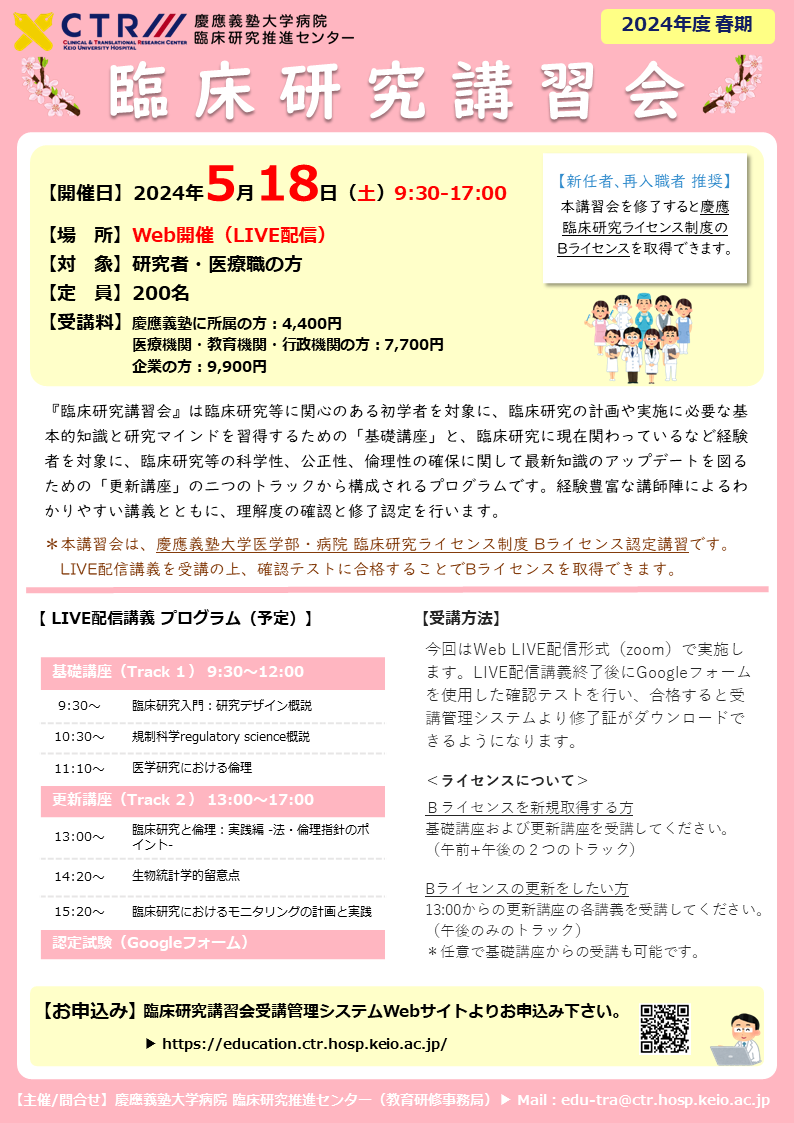 CTR
CLINICAL & TRANSLATIONAL RESEARCH CENTER
KEIO UNIVERSITY HOSPITAL
慶應義塾大学病院
臨床研究推進センター

2024年度 春期

臨床研究講習会

【開催日】2024年5月18日（土）9:30-17:00
【場 所】Web開催（LIVE配信）
【対 象】研究者・医療職の方
【定 員】200名
【受講料】慶應義塾に所属の方：4,400円
医療機関・教育機関・行政機関の方：7,700円
企業の方：9,900円

【新任者、再入職者 推奨】
本講習会を修了すると慶應臨床研究ライセンス制度のBライセンスを取得できます。

『臨床研究講習会』は臨床研究等に関心のある初学者を対象に、臨床研究の計画や実施に必要な基本的知識と研究マインドを習得するための「基礎講座」と、臨床研究に現在関わっているなど経験者を対象に、臨床研究等の科学性、公正性、倫理性の確保に関して最新知識のアップデートを図るための「更新講座」の二つのトラックから構成されるプログラムです。経験豊富な講師陣によるわかりやすい講義とともに、理解度の確認と修了認定を行います。

＊本講習会は、慶應義塾大学医学部・病院 臨床研究ライセンス制度 Bライセンス認定講習です。
LIVE配信講義を受講の上、確認テストに合格することでBライセンスを取得できます。

【 LIVE配信講義 プログラム（予定）】

基礎講座（Track 1） 9:30～12:00
9:30～ 臨床研究入門：研究デザイン概説
10:30～ 規制科学regulatory science概説
11:10～ 医学研究における倫理
更新講座（Track 2） 13:00～17:00
13:00～ 臨床研究と倫理：実践編 -法・倫理指針のポイント-
14:20～ 生物統計学的留意点
15:20～ 臨床研究におけるモニタリングの計画と実践
認定試験（Googleフォーム）

【受講方法】

今回はWeb LIVE配信形式（zoom）で実施します。LIVE配信講義終了後にGoogleフォームを使用した確認テストを行い、合格すると受講管理システムより修了証がダウンロードできるようになります。

＜ライセンスについて＞

Bライセンスを新規取得する方
基礎講座および更新講座を受講してください。
（午前+午後の２つのトラック）

Bライセンスの更新をしたい方
13:00からの更新講座の各講義を受講してください。
（午後のみのトラック）
＊任意で基礎講座からの受講も可能です。

【お申込み】臨床研究講習会受講管理システムWebサイトよりお申込み下さい。
▶ https://education.ctr.hosp.keio.ac.jp/

【主催/問合せ】慶應義塾大学病院 臨床研究推進センター（教育研修事務局）▶ Mail：edu-tra@ctr.hosp.keio.ac.jp